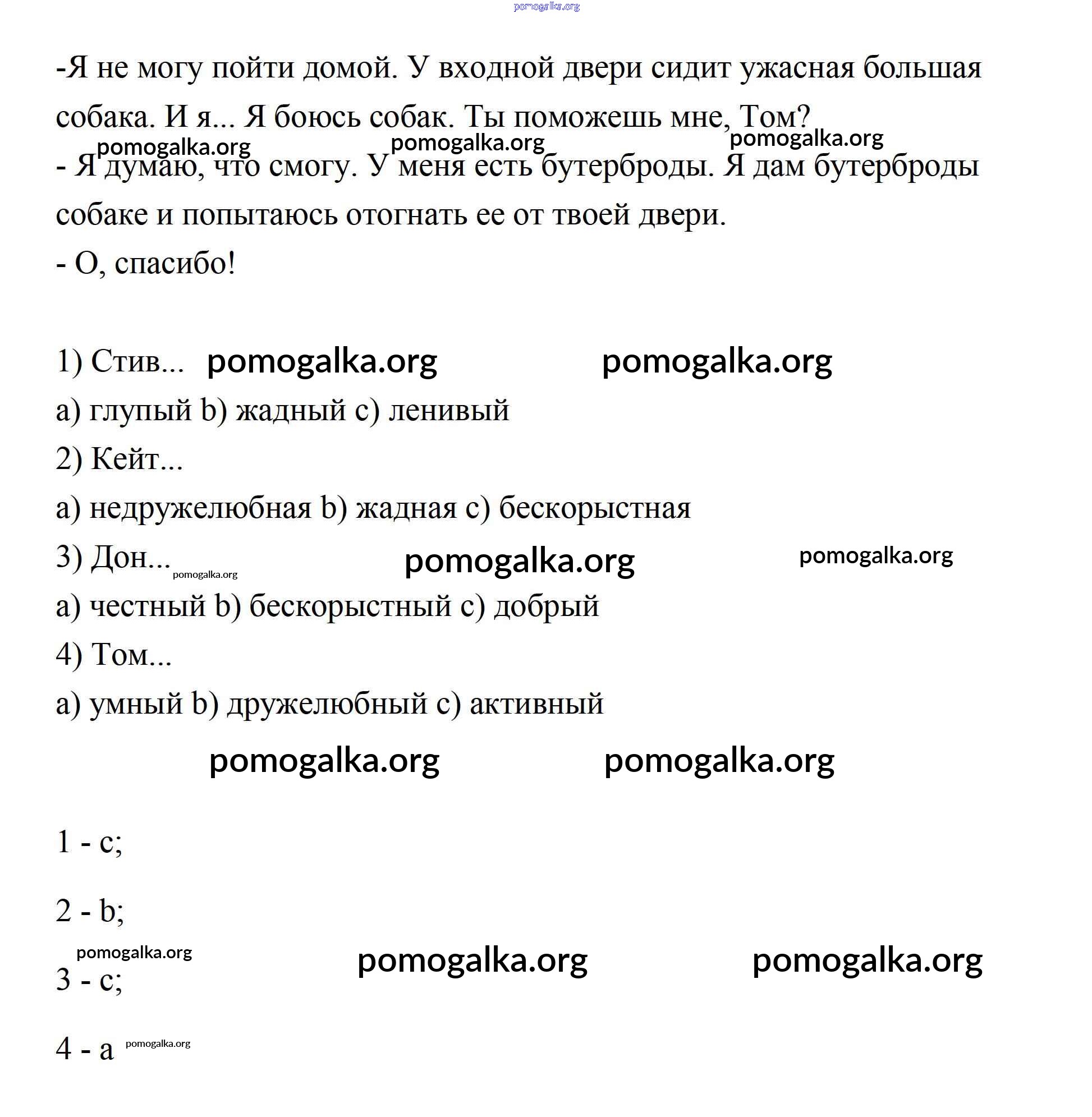 pomogalka.org

-Я не могу пойти домой. У входной двери сидит ужасная большая собака. И я... Я боюсь собак. Ты поможешь мне, Том?

pomogalka.org pomogalka.org pomogalka.org

- Я думаю, что смогу. У меня есть бутерброды. Я дам бутерброды собаке и попытаюсь отогнать ее от твоей двери.

- О, спасибо!

1) Стив... pomogalka.org pomogalka.org

a) глупый b) жадный c) ленивый

2) Кейт...

a) недружелюбная b) жадная c) бескорыстная

3) Дон... pomogalka.org pomogalka.org pomogalka.org

a) честный b) бескорыстный c) добрый

4) Том...

a) умный b) дружелюбный c) активный

pomogalka.org pomogalka.org

1 - c;

2 - b;

pomogalka.org pomogalka.org pomogalka.org

3 - c;

4 - a pomogalka.org